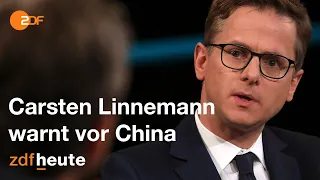 ZDF

Carsten Linnemann warnt vor China

zdfheute